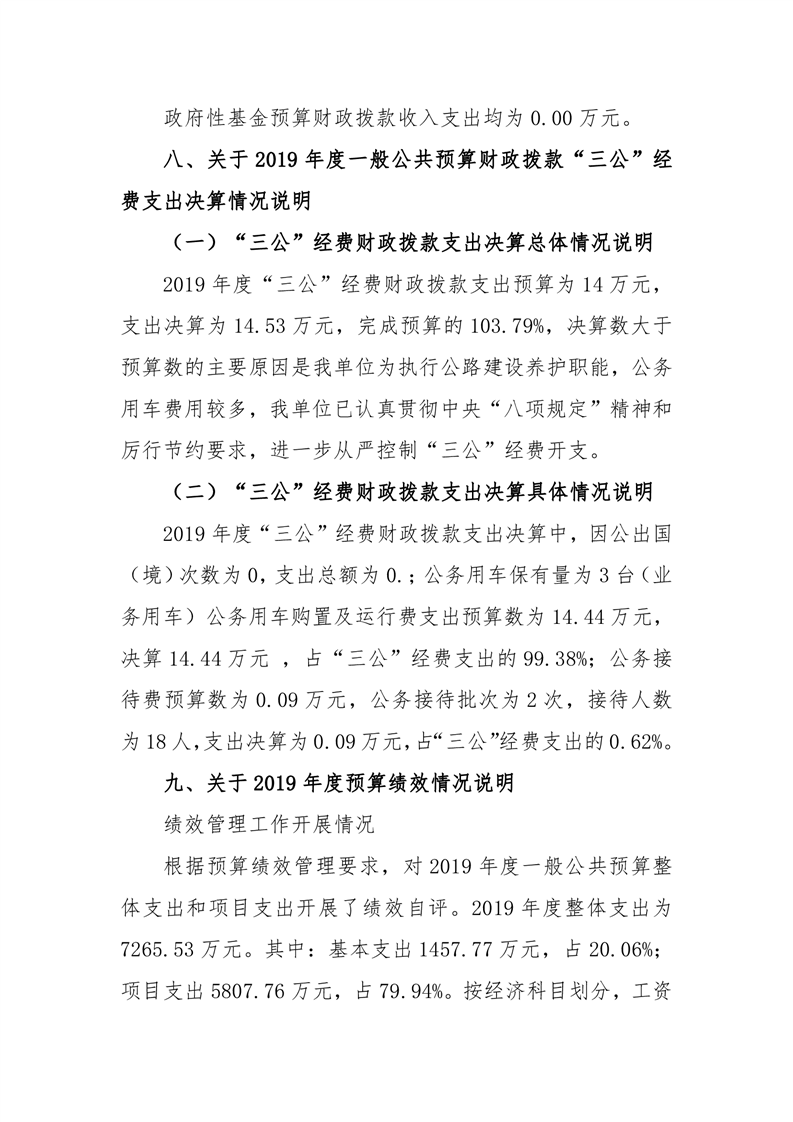 政府性基金预算财政拨款收入支出均为 0.00 万元。

八、关于 2019 年度一般公共预算财政拨款“三公”经费支出决算情况说明

（一）“三公”经费财政拨款支出决算总体情况说明

2019 年度“三公”经费财政拨款支出预算为 14 万元，支出决算为 14.53 万元，完成预算的 103.79%，决算数大于预算数的主要原因是我单位为执行公路建设养护职能，公务用车费用较多，我单位已认真贯彻中央“八项规定”精神和厉行节约要求，进一步从严控制“三公”经费开支。

（二）“三公”经费财政拨款支出决算具体情况说明

2019 年度“三公”经费财政拨款支出决算中，因公出国（境）次数为 0，支出总额为 0.；公务用车保有量为 3 台（业务用车）公务用车购置及运行费支出预算数为 14.44 万元，决算 14.44 万元 ，占“三公”经费支出的 99.38%；公务接待费预算数为 0.09 万元，公务接待批次为 2 次，接待人数为 18 人，支出决算为 0.09 万元，占“三公”经费支出的 0.62%。

九、关于 2019 年度预算绩效情况说明

绩效管理工作开展情况

根据预算绩效管理要求，对 2019 年度一般公共预算整体支出和项目支出开展了绩效自评。2019 年度整体支出为 7265.53 万元。其中：基本支出 1457.77 万元，占 20.06%；项目支出 5807.76 万元，占 79.94%。按经济科目划分，工资